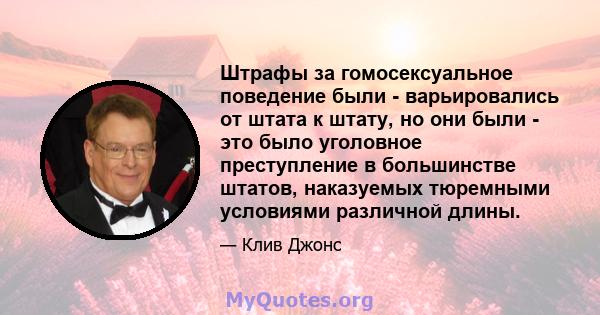 Штрафы за гомосексуальное поведение были - варьировались от штата к штату, но они были - это было уголовное преступление в большинстве штатов, наказуемых тюремными условиями различной длины.

— Клив Джонс

MyQuotes.org